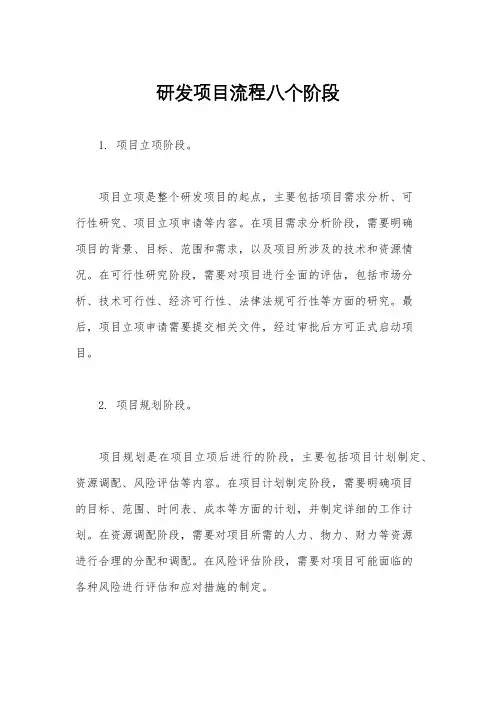 研发项目流程八个阶段

1. 项目立项阶段。

项目立项是整个研发项目的起点，主要包括项目需求分析、可行性研究、项目立项申请等内容。在项目需求分析阶段，需要明确项目的背景、目标、范围和需求，以及项目所涉及的技术和资源情况。在可行性研究阶段，需要对项目进行全面的评估，包括市场分析、技术可行性、经济可行性、法律法规可行性等方面的研究。最后，项目立项申请需要提交相关文件，经过审批后方可正式启动项目。

2. 项目规划阶段。

项目规划是在项目立项后进行的阶段，主要包括项目计划制定、资源调配、风险评估等内容。在项目计划制定阶段，需要明确项目的目标、范围、时间表、成本等方面的计划，并制定详细的工作计划。在资源调配阶段，需要对项目所需的人力、物力、财力等资源进行合理的分配和调配。在风险评估阶段，需要对项目可能面临的各种风险进行评估和应对措施的制定。